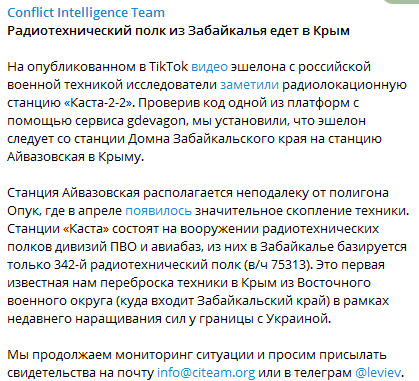 Conflict Intelligence Team
Радиотехнический полк из Забайкалья едет в Крым

На опубликованном в TikTok видео эшелона с российской военной техникой исследователи заметили радиолокационную станцию «Каста-2-2». Проверив код одной из платформ с помощью сервиса gdevagon, мы установили, что эшелон следует со станции Домна Забайкальского края на станцию Айвазовская в Крыму.

Станция Айвазовская располагается неподалеку от полигона Опук, где в апреле появилось значительное скопление техники. Станции «Каста» состоят на вооружении радиотехнических полков дивизий ПВО и авиабаз, из них в Забайкалье базируется только 342-й радиотехнический полк (в/ч 75313). Это первая известная нам переброска техники в Крым из Восточного военного округа (куда входит Забайкальский край) в рамках недавнего наращивания сил у границы с Украиной.

Мы продолжаем мониторинг ситуации и просим присылать свидетельства на почту info@citeam.org или в телеграм @leviev.